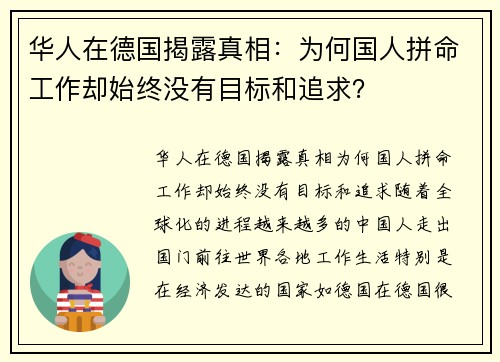 华人在德国揭露真相：为何国人拼命工作却始终没有目标和追求？

华人在德国揭露真相为何国人拼命工作却始终没有目标和追求随着全球化的进程越来越多的中国人走出国门前往世界各地工作生活特别是在经济发达的国家如德国在德国很